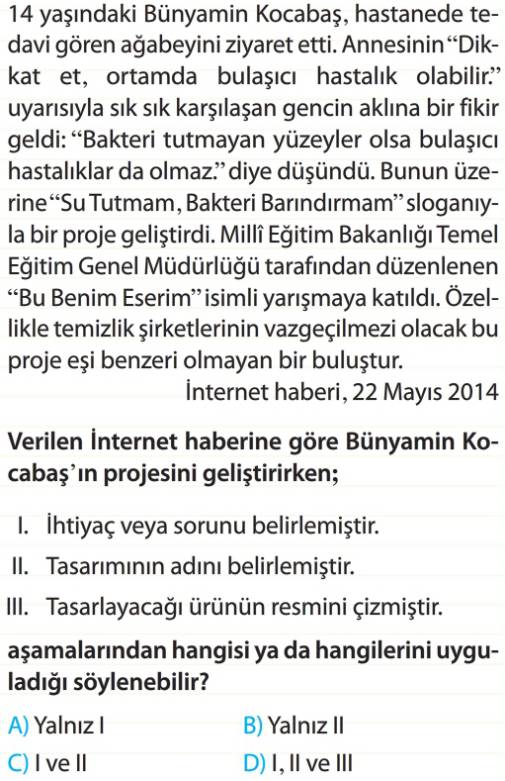 14 yaşındaki Bünyamin Kocabaş, hastanede tedavi gören ağabeyini ziyaret etti. Annesinin "Dikkat et, ortamda bulaşıcı hastalık olabilir." uyarısıyla sık sık karşılaşan gencin aklına bir fikir geldi: "Bakteri tutmayan yüzeyler olsa bulaşıcı hastalıklar da olmaz." diye düşündü. Bunun üzerine "Su Tutmam, Bakteri Barındırmam" sloganıyla bir proje geliştirdi. Millî Eğitim Bakanlığı Temel Eğitim Genel Müdürlüğü tarafından düzenlenen "Bu Benim Eserim" isimli yarışmaya katıldı. Özellikle temizlik şirketlerinin vazgeçilmezi olacak bu proje eşi benzeri olmayan bir buluştur.
İnternet haberi, 22 Mayıs 2014

Verilen İnternet haberine göre Bünyamin Kocabaş'ın projesini geliştirirken;

I. İhtiyaç veya sorunu belirlemiştir.
II. Tasarımının adını belirlemiştir.
III. Tasarlayacağı ürünün resmini çizmiştir.

aşamalarından hangisi ya da hangilerini uyguladığı söylenebilir?

A) Yalnız I
B) Yalnız II
C) I ve II
D) I, II ve III